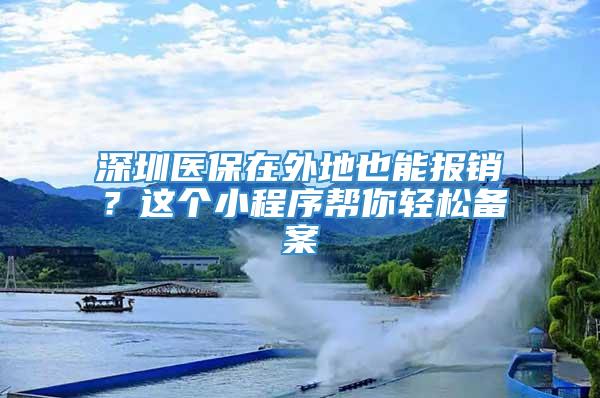 深圳医保在外地也能报销？这个小程序帮你轻松备案